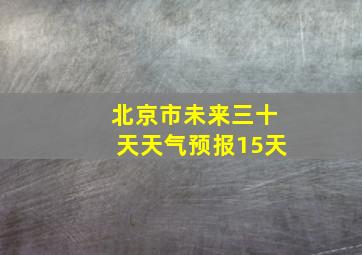 北京市未来三十天天气预报15天